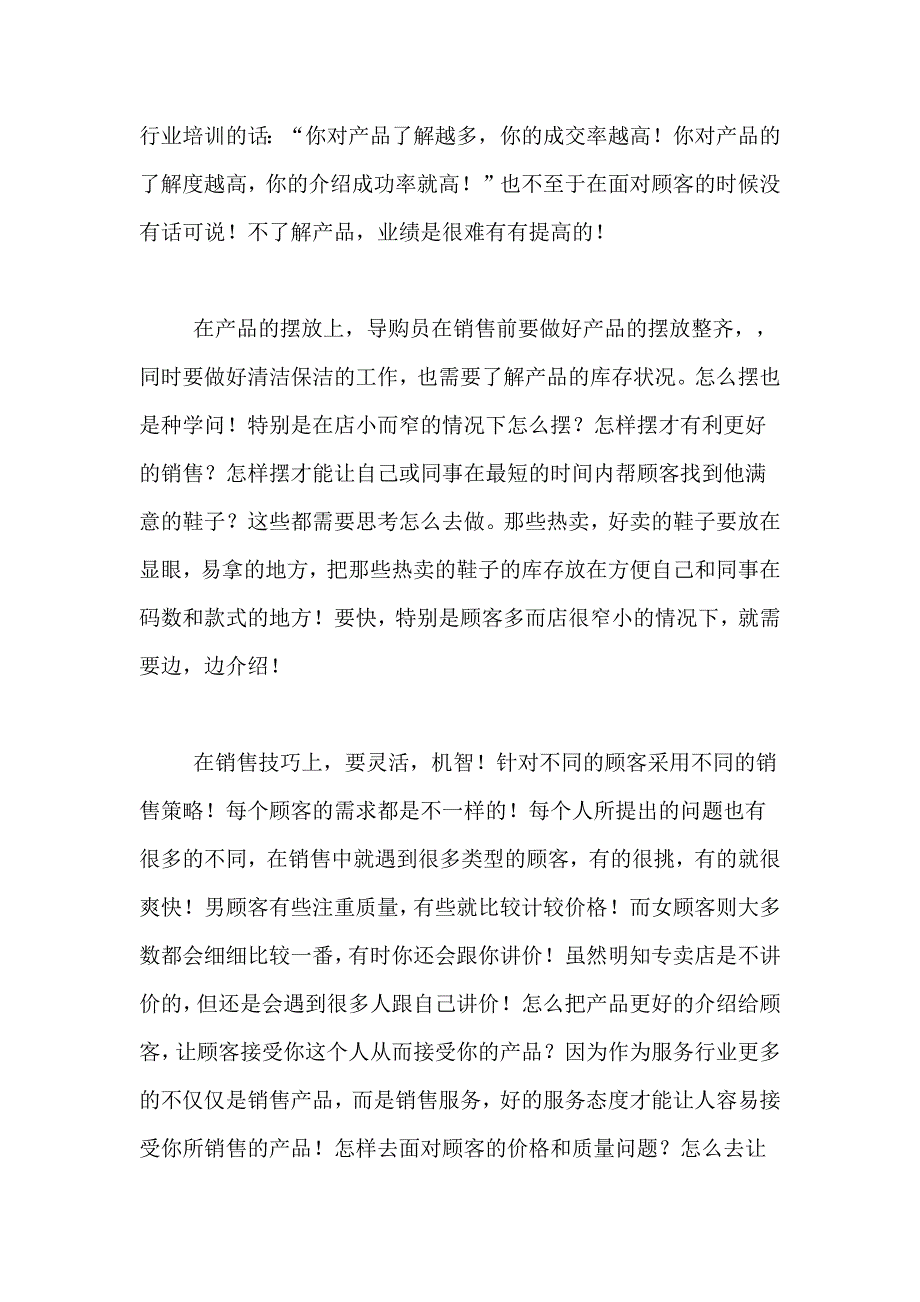 行业培训的话：“你对产品了解越多，你的成交率越高！你对产品的了解度越高，你的介绍成功率就高！”也不至于在面对顾客的时候没有话可说！不了解产品，业绩是很难有有提高的！

在产品的摆放上，导购员在销售前要做好产品的摆放整齐，，同时要做好清洁保洁的工作，也需要了解产品的库存状况。怎么摆也是种学问！特别是在店小而窄的情况下怎么摆？怎样摆才有利更好的销售？怎样摆才能让自己或同事在最短的时间内帮顾客找到他满意的鞋子？这些都需要思考怎么去做。那些热卖，好卖的鞋子要放在显眼，易拿的地方，把那些热卖的鞋子的库存放在方便自己和同事在码数和款式的地方！要快，特别是顾客多而店很窄小的情况下，就需要边，边介绍！

在销售技巧上，要灵活，机智！针对不同的顾客采用不同的销售策略！每个顾客的需求都是不一样的！每个人所提出的问题也有很多的不同，在销售中就遇到很多类型的顾客，有的很挑，有的就很爽快！男顾客有些注重质量，有些就比较计较价格！而女顾客则大多数都会细细比较一番，有时你还会跟你讲价！虽然明知专卖店是不讲价的，但还是会遇到很多人跟自己讲价！怎么把产品更好的介绍给顾客，让顾客接受你这个人从而接受你的产品？因为作为服务行业更多的不仅仅是销售产品，而是销售服务，好的服务态度才能让人容易接受你所销售的产品！怎样去面对顾客的价格和质量问题？怎么去让